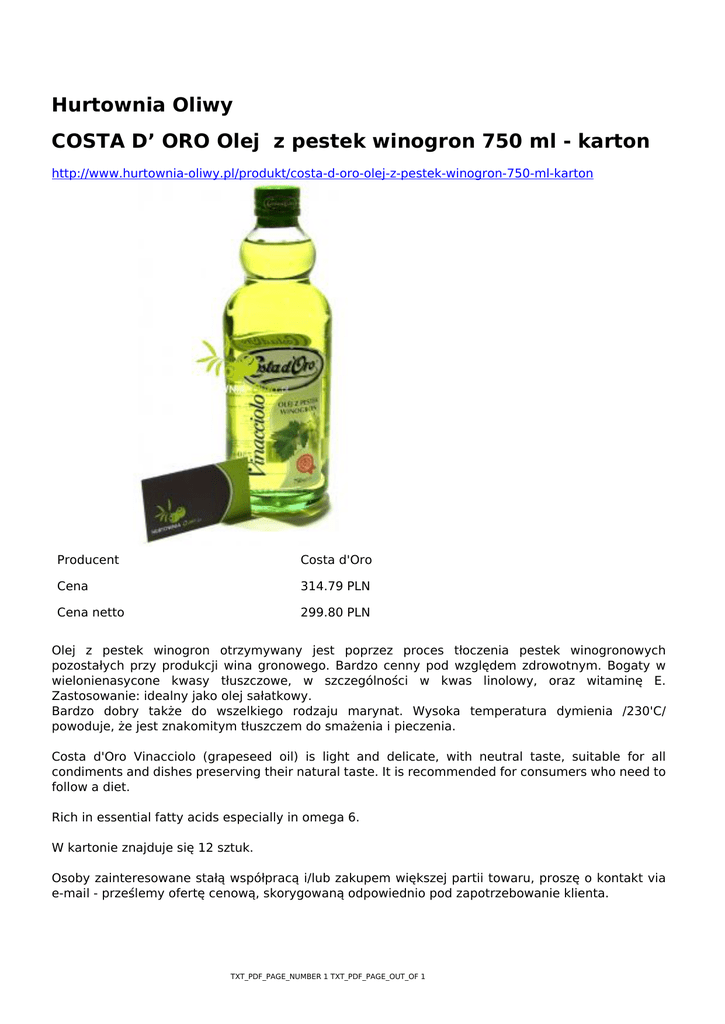 Hurtownia Oliwy

COSTA D’ ORO Olej  z pestek winogron 750 ml - karton

http://www.hurtownia-oliwy.pl/produkt/costa-d-oro-olej-z-pestek-winogron-750-ml-karton

Costa d'Oro

OLEJ Z PESTEK WINOGRON

Vinacciolo

HURTOWNIA OLIWY

| Producent | Costa d'Oro |
|---|---|
| Cena | 314.79 PLN |
| Cena netto | 299.80 PLN |

Olej z pestek winogron otrzymywany jest poprzez proces tłoczenia pestek winogronowych pozostałych przy produkcji wina gronowego. Bardzo cenny pod względem zdrowotnym. Bogaty w wielonienasycone kwasy tłuszczowe, w szczególności w kwas linolowy, oraz witaminę E. Zastosowanie: idealny jako olej sałatkowy.
Bardzo dobry także do wszelkiego rodzaju marynat. Wysoka temperatura dymienia /230'C/ powoduje, że jest znakomitym tłuszczem do smażenia i pieczenia.

Costa d'Oro Vinacciolo (grapeseed oil) is light and delicate, with neutral taste, suitable for all condiments and dishes preserving their natural taste. It is recommended for consumers who need to follow a diet.

Rich in essential fatty acids especially in omega 6.

W kartonie znajduje się 12 sztuk.

Osoby zainteresowane stałą współpracą i/lub zakupem większej partii towaru, proszę o kontakt via e-mail - prześlemy ofertę cenową, skorygowaną odpowiednio pod zapotrzebowanie klienta.

TXT_PDF_PAGE_NUMBER 1 TXT_PDF_PAGE_OUT_OF 1